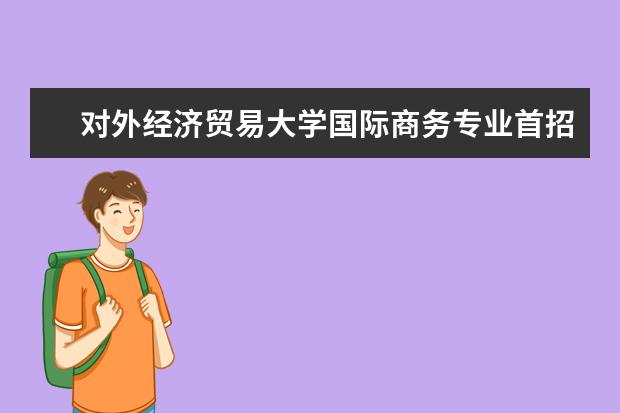 对外经济贸易大学国际商务专业首招